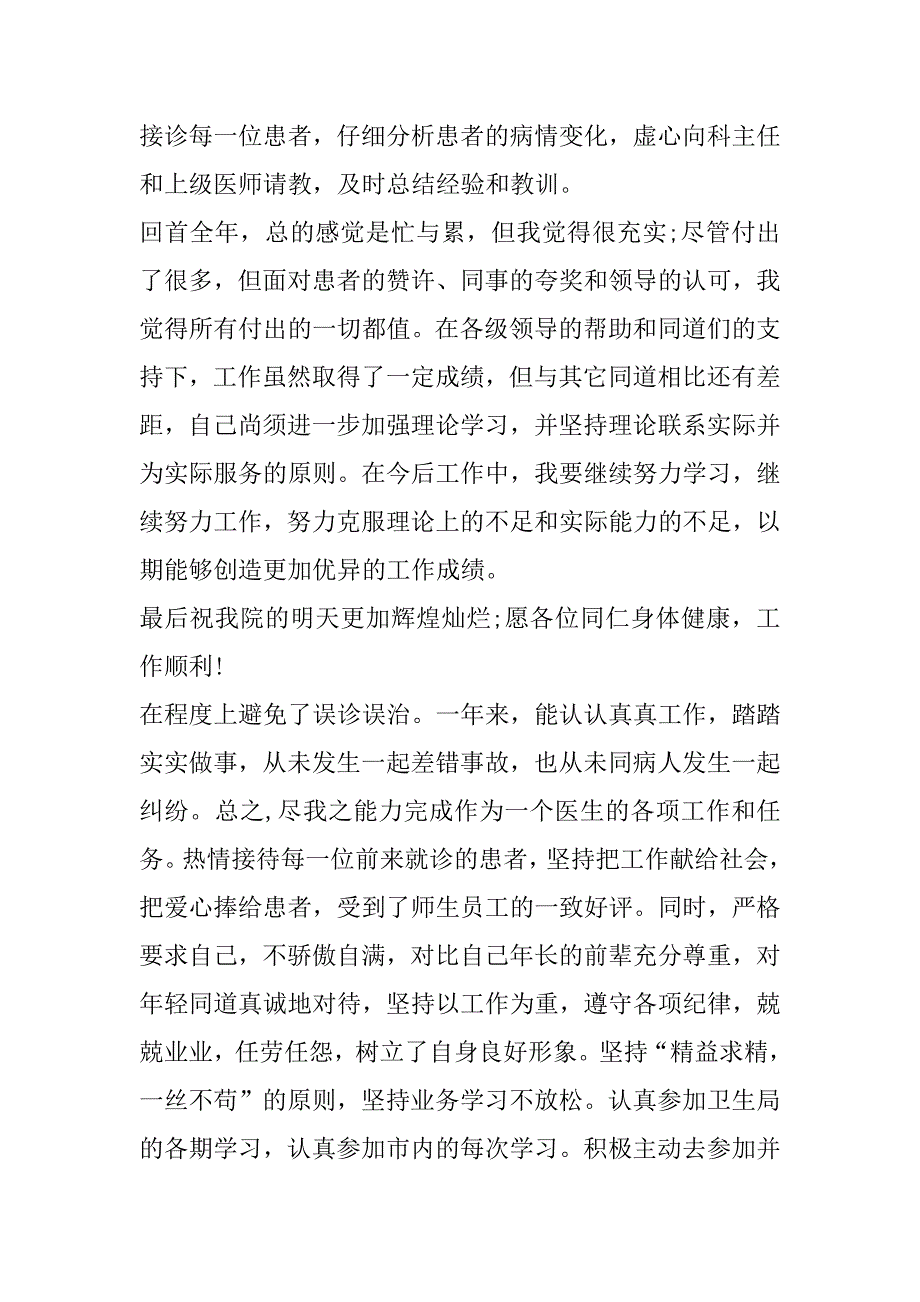 接诊每一位患者，仔细分析患者的病情变化，虚心向科主任和上级医师请教，及时总结经验和教训。

回首全年，总的感觉是忙与累，但我觉得很充实;尽管付出了很多，但面对患者的赞许、同事的夸奖和领导的认可，我觉得所有付出的一切都值。在各级领导的帮助和同道们的支持下，工作虽然取得了一定成绩，但与其它同道相比还有差距，自己尚须进一步加强理论学习，并坚持理论联系实际并为实际服务的原则。在今后工作中，我要继续努力学习，继续努力工作，努力克服理论上的不足和实际能力的不足，以期能够创造更加优异的工作成绩。

最后祝我院的明天更加辉煌灿烂;愿各位同仁身体健康，工作顺利!

在程度上避免了误诊误治。一年来，能认认真真工作，踏踏实实做事，从未发生一起差错事故，也从未同病人发生一起纠纷。总之,尽我之能力完成作为一个医生的各项工作和任务。热情接待每一位前来就诊的患者，坚持把工作献给社会，把爱心捧给患者，受到了师生员工的一致好评。同时，严格要求自己，不骄傲自满，对比自己年长的前辈充分尊重，对年轻同道真诚地对待，坚持以工作为重，遵守各项纪律，兢兢业业，任劳任怨，树立了自身良好形象。坚持“精益求精，一丝不苟”的原则，坚持业务学习不放松。认真参加卫生局的各期学习，认真参加市内的每次学习。积极主动去参加并